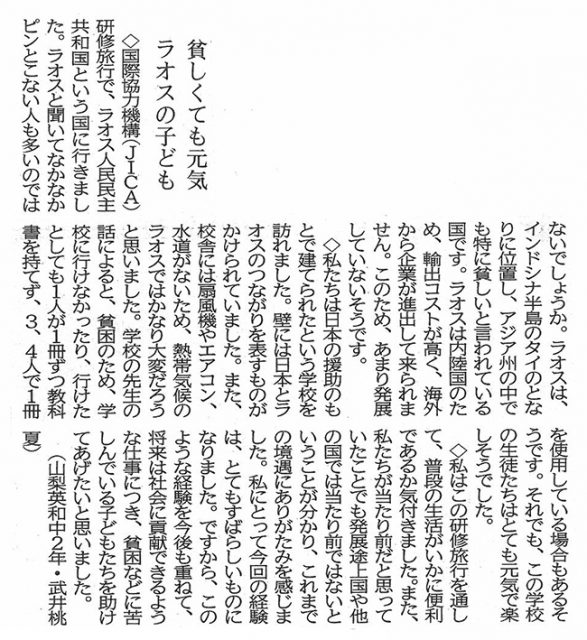 貧しくても元気
ラオスの子ども

◇国際協力機構（JICA）研修旅行で、ラオス人民民主共和国という国に行きました。ラオスと聞いてなかなかピンとこない人も多いのではないでしょうか。ラオスは、インドシナ半島のタイのとなりに位置し、アジア州の中でも特に貧しいと言われている国です。ラオスは内陸国のため、輸出コストが高く、海外から企業が進出して来られません。このため、あまり発展していないそうです。

◇私たちは日本の援助のもとで建てられたという学校を訪れました。壁には日本とラオスのつながりを表すものがかけられていました。また、校舎には扇風機やエアコン、水道がないため、熱帯気候のラオスではかなり大変だろうと思いました。学校の先生の話によると、貧困のため、学校に行けなかったり、行けたとしても1人が1冊ずつ教科書を持てず、3、4人で1冊を使用している場合もあるそうです。それでも、この学校の生徒たちはとても元気で楽しそうでした。

◇私はこの研修旅行を通して、普段の生活がいかに便利であるか気付きました。また、私たちが当たり前だと思っていたことでも発展途上国や他の国では当たり前ではないということが分かり、これまでの境遇にありがたみを感じました。私にとって今回の経験は、とてもすばらしいものになりました。ですから、このような経験を今後も重ねて、将来は社会に貢献できるような仕事につき、貧困などに苦しんでいる子どもたちを助けてあげたいと思いました。

（山梨英和中2年・武井桃夏）